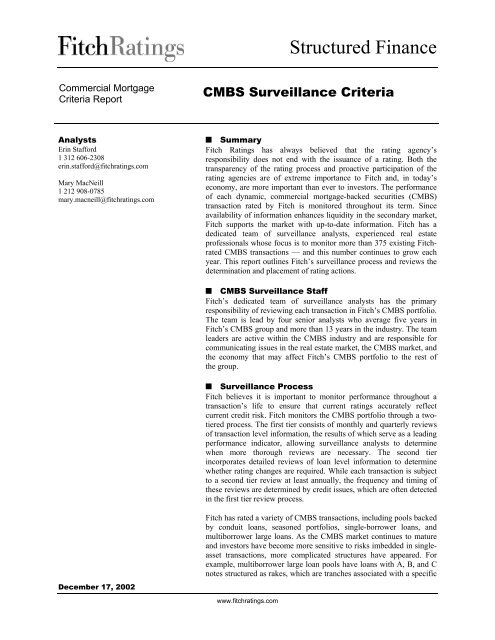 FitchRatings

Structured Finance

Commercial Mortgage Criteria Report

CMBS Surveillance Criteria

Analysts
Erin Stafford
1 312 606-2308
erin.stafford@fitchratings.com

Mary MacNeill
1 212 908-0785
mary.macneill@fitchratings.com

■ Summary
Fitch Ratings has always believed that the rating agency's responsibility does not end with the issuance of a rating. Both the transparency of the rating process and proactive participation of the rating agencies are of extreme importance to Fitch and, in today's economy, are more important than ever to investors. The performance of each dynamic, commercial mortgage-backed securities (CMBS) transaction rated by Fitch is monitored throughout its term. Since availability of information enhances liquidity in the secondary market, Fitch supports the market with up-to-date information. Fitch has a dedicated team of surveillance analysts, experienced real estate professionals whose focus is to monitor more than 375 existing Fitch-rated CMBS transactions — and this number continues to grow each year. This report outlines Fitch's surveillance process and reviews the determination and placement of rating actions.

■ CMBS Surveillance Staff
Fitch's dedicated team of surveillance analysts has the primary responsibility of reviewing each transaction in Fitch's CMBS portfolio. The team is lead by four senior analysts who average five years in Fitch's CMBS group and more than 13 years in the industry. The team leaders are active within the CMBS industry and are responsible for communicating issues in the real estate market, the CMBS market, and the economy that may affect Fitch's CMBS portfolio to the rest of the group.

■ Surveillance Process
Fitch believes it is important to monitor performance throughout a transaction's life to ensure that current ratings accurately reflect current credit risk. Fitch monitors the CMBS portfolio through a two-tiered process. The first tier consists of monthly and quarterly reviews of transaction level information, the results of which serve as a leading performance indicator, allowing surveillance analysts to determine when more thorough reviews are necessary. The second tier incorporates detailed reviews of loan level information to determine whether rating changes are required. While each transaction is subject to a second tier review at least annually, the frequency and timing of these reviews are determined by credit issues, which are often detected in the first tier review process.

Fitch has rated a variety of CMBS transactions, including pools backed by conduit loans, seasoned portfolios, single-borrower loans, and multiborrower large loans. As the CMBS market continues to mature and investors have become more sensitive to risks imbedded in single-asset transactions, more complicated structures have appeared. For example, multiborrower large loan pools have loans with A, B, and C notes structured as rakes, which are tranches associated with a specific

December 17, 2002

www.fitchratings.com